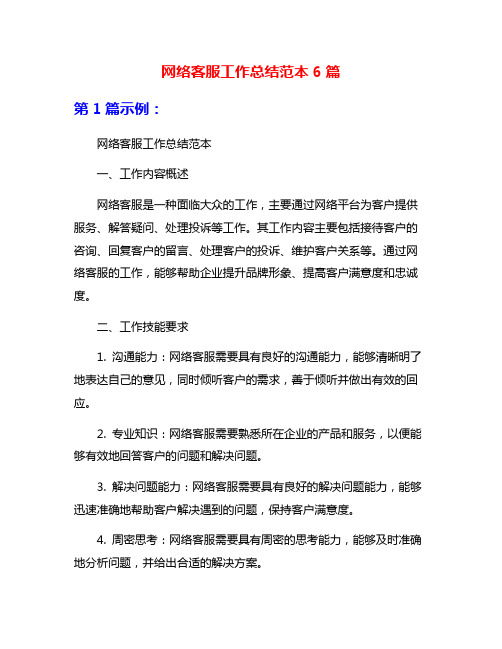 网络客服工作总结范本 6 篇

第 1 篇示例：

网络客服工作总结范本

一、工作内容概述

网络客服是一种面临大众的工作，主要通过网络平台为客户提供服务、解答疑问、处理投诉等工作。其工作内容主要包括接待客户的咨询、回复客户的留言、处理客户的投诉、维护客户关系等。通过网络客服的工作，能够帮助企业提升品牌形象、提高客户满意度和忠诚度。

二、工作技能要求

1. 沟通能力：网络客服需要具有良好的沟通能力，能够清晰明了地表达自己的意见，同时倾听客户的需求，善于倾听并做出有效的回应。

2. 专业知识：网络客服需要熟悉所在企业的产品和服务，以便能够有效地回答客户的问题和解决问题。

3. 解决问题能力：网络客服需要具有良好的解决问题能力，能够迅速准确地帮助客户解决遇到的问题，保持客户满意度。

4. 周密思考：网络客服需要具有周密的思考能力，能够及时准确地分析问题，并给出合适的解决方案。